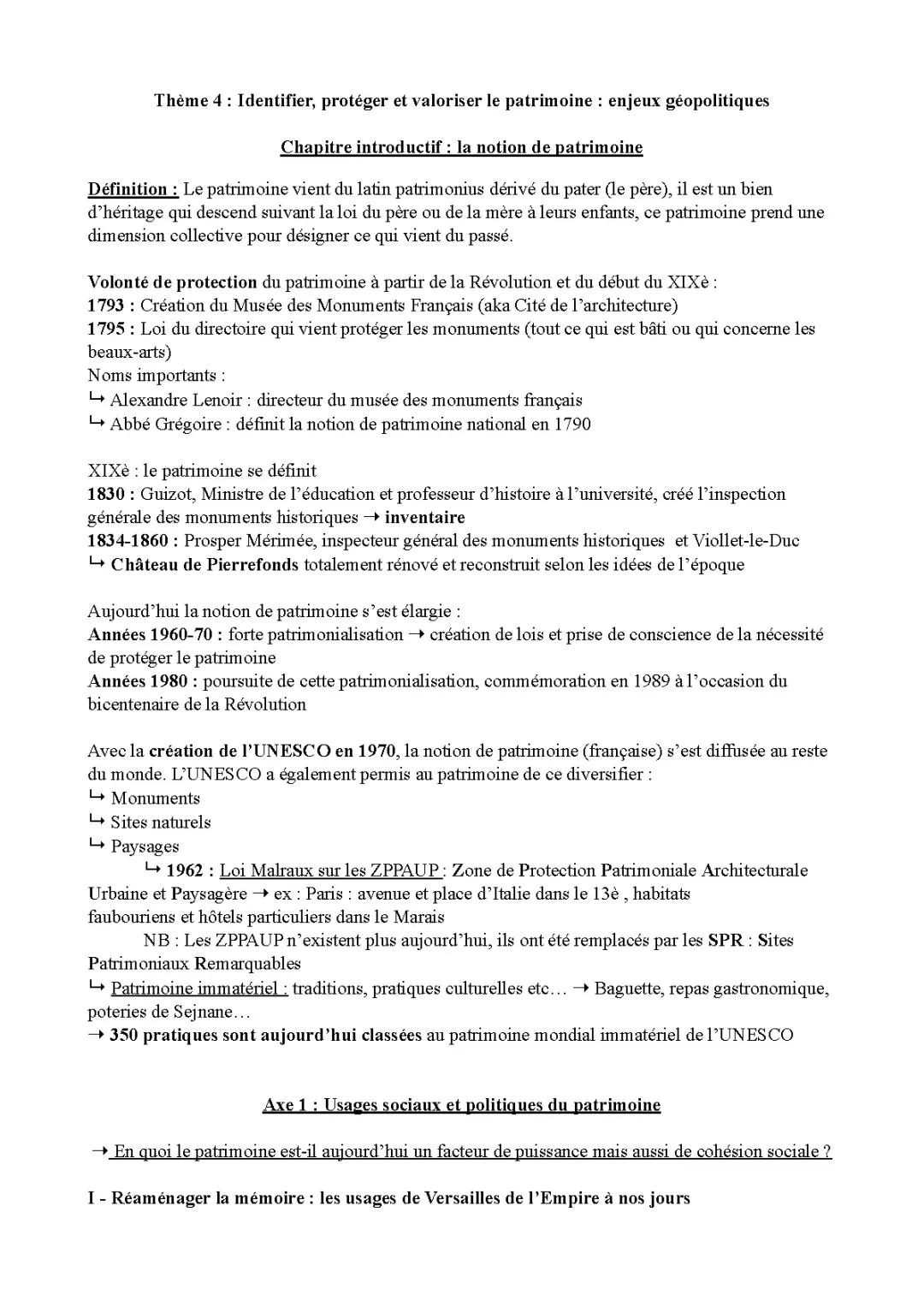 Thème 4 : Identifier, protéger et valoriser le patrimoine : enjeux géopolitiques

Chapitre introductif : la notion de patrimoine

Définition : Le patrimoine vient du latin patrimonius dérivé du pater (le père), il est un bien d'héritage qui descend suivant la loi du père ou de la mère à leurs enfants, ce patrimoine prend une dimension collective pour désigner ce qui vient du passé.

Volonté de protection du patrimoine à partir de la Révolution et du début du XIXè :
1793 : Création du Musée des Monuments Français (aka Cité de l'architecture)
1795 : Loi du directoire qui vient protéger les monuments (tout ce qui est bâti ou qui concerne les beaux-arts)
Noms importants :
↳ Alexandre Lenoir : directeur du musée des monuments français
↳ Abbé Grégoire : définit la notion de patrimoine national en 1790

XIXè : le patrimoine se définit
1830 : Guizot, Ministre de l'éducation et professeur d'histoire à l'université, créé l'inspection générale des monuments historiques → inventaire
1834-1860 : Prosper Mérimée, inspecteur général des monuments historiques et Viollet-le-Duc
↳ Château de Pierrefonds totalement rénové et reconstruit selon les idées de l'époque

Aujourd'hui la notion de patrimoine s'est élargie :
Années 1960-70 : forte patrimonialisation → création de lois et prise de conscience de la nécessité de protéger le patrimoine
Années 1980 : poursuite de cette patrimonialisation, commémoration en 1989 à l'occasion du bicentenaire de la Révolution

Avec la création de l'UNESCO en 1970, la notion de patrimoine (française) s'est diffusée au reste du monde. L'UNESCO a également permis au patrimoine de ce diversifier :
↳ Monuments
↳ Sites naturels
↳ Paysages
↳ 1962 : Loi Malraux sur les ZPPAUP : Zone de Protection Patrimoniale Architecturale Urbaine et Paysagère → ex : Paris : avenue et place d'Italie dans le 13è , habitats faubouriens et hôtels particuliers dans le Marais
NB : Les ZPPAUP n'existent plus aujourd'hui, ils ont été remplacés par les SPR : Sites Patrimoniaux Remarquables
↳ Patrimoine immatériel : traditions, pratiques culturelles etc… → Baguette, repas gastronomique, poteries de Sejnane…
→ 350 pratiques sont aujourd'hui classées au patrimoine mondial immatériel de l'UNESCO

Axe 1 : Usages sociaux et politiques du patrimoine

→ En quoi le patrimoine est-il aujourd'hui un facteur de puissance mais aussi de cohésion sociale ?

I - Réaménager la mémoire : les usages de Versailles de l'Empire à nos jours